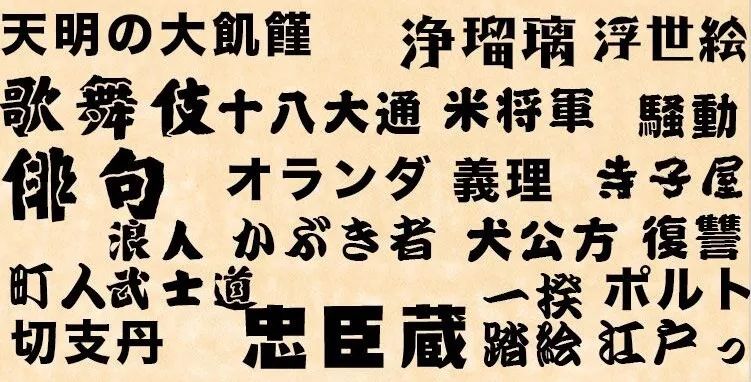 天明の大飢饉 浄瑠璃 浮世絵
歌舞伎 十八大通 米将軍 騒動
俳句 オランダ 義理 寺子屋
浪人 かぶき者 犬公方 復讐
町人 武士道 一揆 ポルト
切支丹 忠臣蔵 踏絵 江戸っ